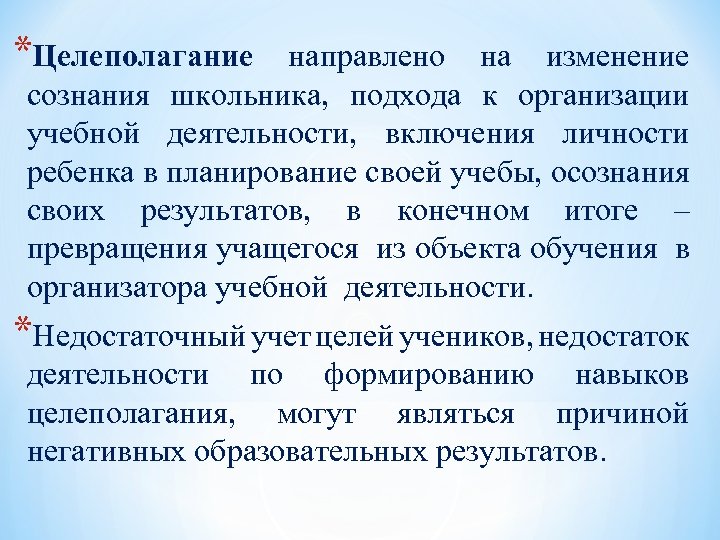 *Целеполагание направлено на изменение сознания школьника, подхода к организации учебной деятельности, включения личности ребенка в планирование своей учебы, осознания своих результатов, в конечном итоге – превращения учащегося из объекта обучения в организатора учебной деятельности.

*Недостаточный учет целей учеников, недостаток деятельности по формированию навыков целеполагания, могут являться причиной негативных образовательных результатов.